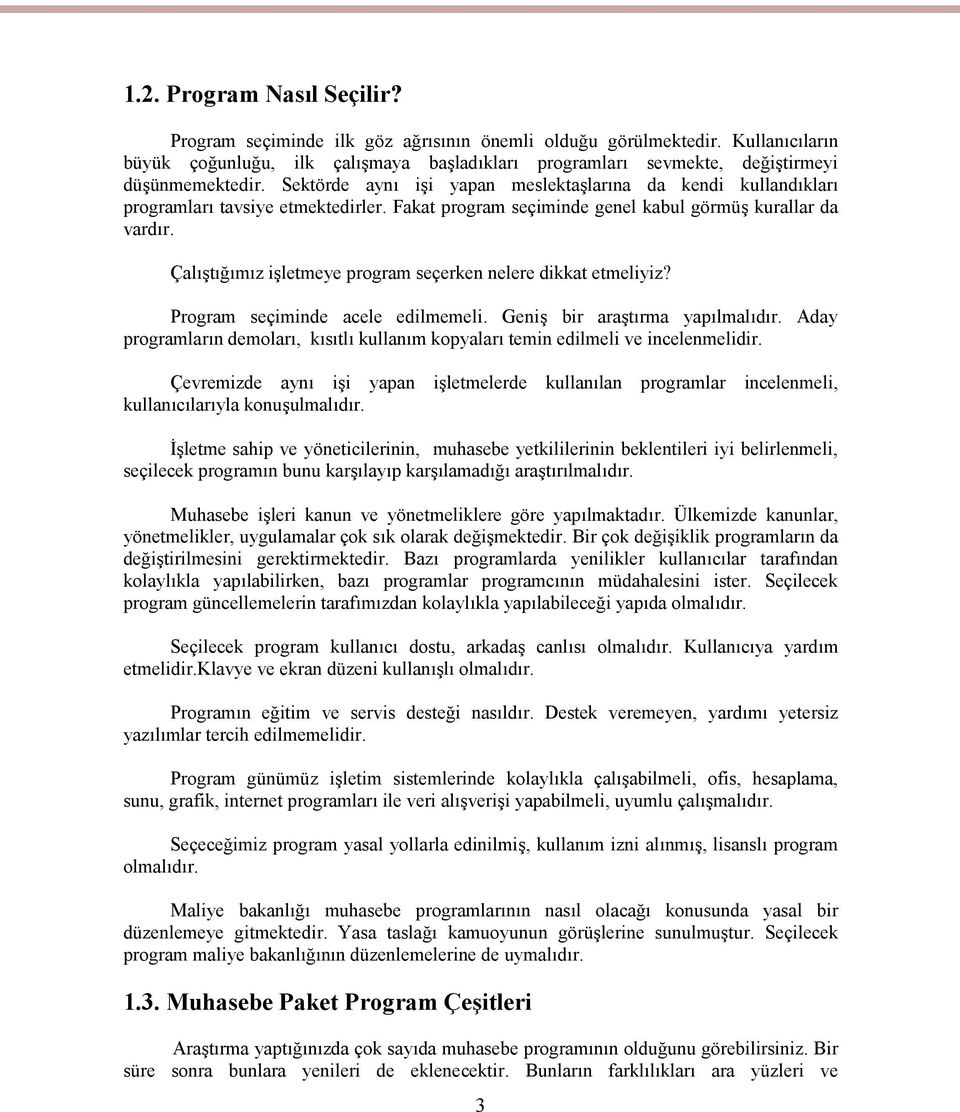 1.2. Program Nasıl Seçilir?

Program seçiminde ilk göz ağrısının önemli olduğu görülmektedir. Kullanıcıların büyük çoğunluğu, ilk çalışmaya başladıkları programları sevmekte, değiştirmeyi düşünmemektedir. Sektörde aynı işi yapan meslektaşlarına da kendi kullandıkları programları tavsiye etmektedirler. Fakat program seçiminde genel kabul görmüş kurallar da vardır.

Çalıştığımız işletmeye program seçerken nelere dikkat etmeliyiz?

Program seçiminde acele edilmemeli. Geniş bir araştırma yapılmalıdır. Aday programların demoları, kısıtlı kullanım kopyaları temin edilmeli ve incelenmelidir.

Çevremizde aynı işi yapan işletmelerde kullanılan programlar incelenmeli, kullanıcılarıyla konuşulmalıdır.

İşletme sahip ve yöneticilerinin, muhasebe yetkililerinin beklentileri iyi belirlenmeli, seçilecek programın bunu karşılayıp karşılamadığı araştırılmalıdır.

Muhasebe işleri kanun ve yönetmeliklere göre yapılmaktadır. Ülkemizde kanunlar, yönetmelikler, uygulamalar çok sık olarak değişmektedir. Bir çok değişiklik programların da değiştirilmesini gerektirmektedir. Bazı programlarda yenilikler kullanıcılar tarafından kolaylıkla yapılabilirken, bazı programlar programcının müdahalesini ister. Seçilecek program güncellemelerin tarafımızdan kolaylıkla yapılabileceği yapıda olmalıdır.

Seçilecek program kullanıcı dostu, arkadaş canlısı olmalıdır. Kullanıcıya yardım etmelidir.Klavye ve ekran düzeni kullanışlı olmalıdır.

Programın eğitim ve servis desteği nasıldır. Destek veremeyen, yardımı yetersiz yazılımlar tercih edilmemelidir.

Program günümüz işletim sistemlerinde kolaylıkla çalışabilmeli, ofis, hesaplama, sunu, grafik, internet programları ile veri alışverişi yapabilmeli, uyumlu çalışmalıdır.

Seçeceğimiz program yasal yollarla edinilmiş, kullanım izni alınmış, lisanslı program olmalıdır.

Maliye bakanlığı muhasebe programlarının nasıl olacağı konusunda yasal bir düzenlemeye gitmektedir. Yasa taslağı kamuoyunun görüşlerine sunulmuştur. Seçilecek program maliye bakanlığının düzenlemelerine de uymalıdır.

1.3. Muhasebe Paket Program Çeşitleri

Araştırma yaptığınızda çok sayıda muhasebe programının olduğunu görebilirsiniz. Bir süre sonra bunlara yenileri de eklenecektir. Bunların farklılıkları ara yüzleri ve

3